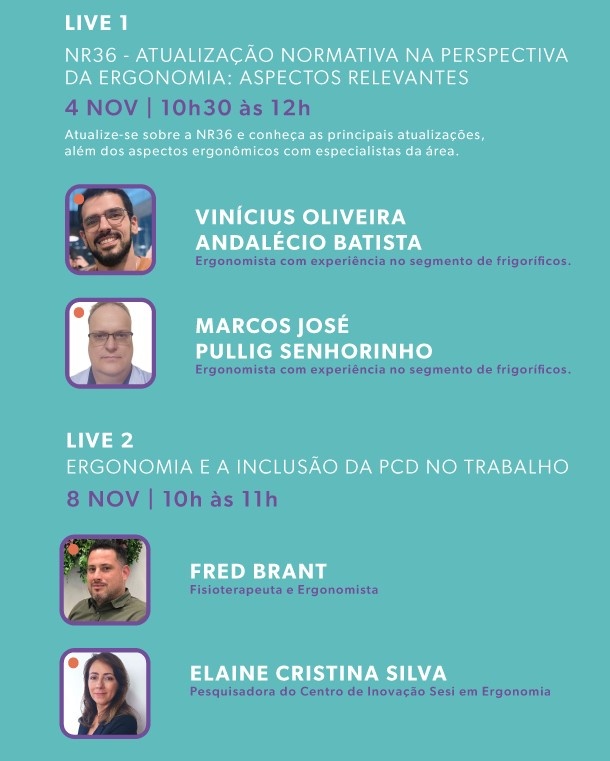 LIVE 1

NR36 - ATUALIZAÇÃO NORMATIVA NA PERSPECTIVA DA ERGONOMIA: ASPECTOS RELEVANTES

4 NOV | 10h30 às 12h

Atualize-se sobre a NR36 e conheça as principais atualizações, além dos aspectos ergonômicos com especialistas da área.

VINÍCIUS OLIVEIRA
ANDALÉCIO BATISTA
Ergonomista com experiência no segmento de frigoríficos.

MARCOS JOSÉ
PULLIG SENHORINHO
Ergonomista com experiência no segmento de frigoríficos.

LIVE 2

ERGONOMIA E A INCLUSÃO DA PCD NO TRABALHO

8 NOV | 10h às 11h

FRED BRANT
Fisioterapeuta e Ergonomista

ELAINE CRISTINA SILVA
Pesquisadora do Centro de Inovação Sesi em Ergonomia